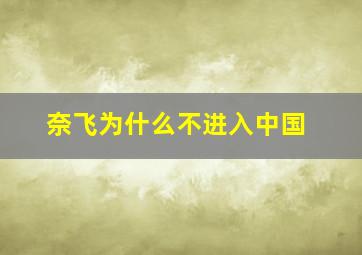 奈飞为什么不进入中国